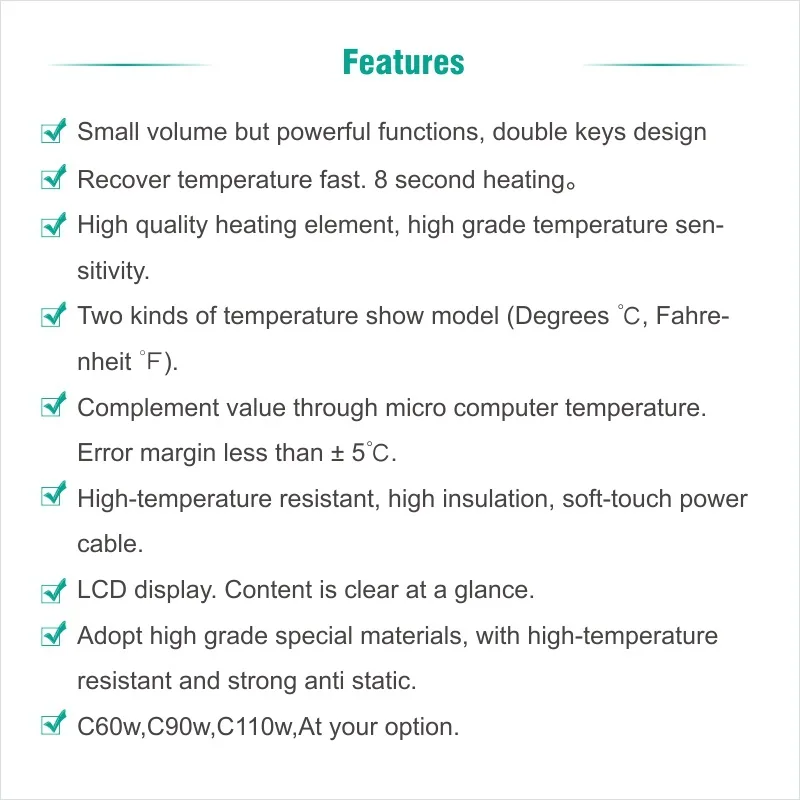 Features

Small volume but powerful functions, double keys design

Recover temperature fast. 8 second heating。

High quality heating element, high grade temperature sensitivity.

Two kinds of temperature show model (Degrees ℃, Fahrenheit ℉).

Complement value through micro computer temperature. Error margin less than ± 5℃.

High-temperature resistant, high insulation, soft-touch power cable.

LCD display. Content is clear at a glance.

Adopt high grade special materials, with high-temperature resistant and strong anti static.

C60w,C90w,C110w,At your option.